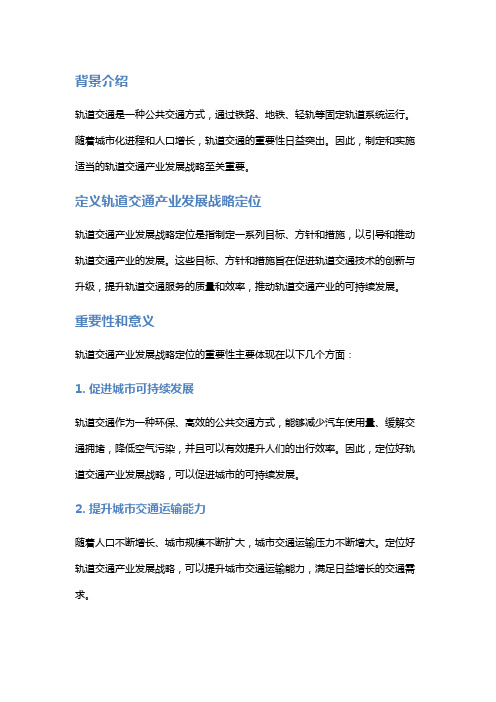 背景介绍

轨道交通是一种公共交通方式，通过铁路、地铁、轻轨等固定轨道系统运行。随着城市化进程和人口增长，轨道交通的重要性日益突出。因此，制定和实施适当的轨道交通产业发展战略至关重要。

定义轨道交通产业发展战略定位

轨道交通产业发展战略定位是指制定一系列目标、方针和措施，以引导和推动轨道交通产业的发展。这些目标、方针和措施旨在促进轨道交通技术的创新与升级，提升轨道交通服务的质量和效率，推动轨道交通产业的可持续发展。

重要性和意义

轨道交通产业发展战略定位的重要性主要体现在以下几个方面：

1. 促进城市可持续发展

轨道交通作为一种环保、高效的公共交通方式，能够减少汽车使用量、缓解交通拥堵，降低空气污染，并且可以有效提升人们的出行效率。因此，定位好轨道交通产业发展战略，可以促进城市的可持续发展。

2. 提升城市交通运输能力

随着人口不断增长、城市规模不断扩大，城市交通运输压力不断增大。定位好轨道交通产业发展战略，可以提升城市交通运输能力，满足日益增长的交通需求。